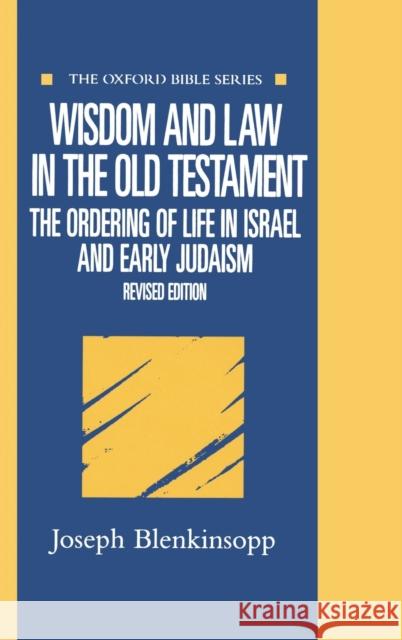 THE OXFORD BIBLE SERIES

WISDOM AND LAW IN THE OLD TESTAMENT

THE ORDERING OF LIFE IN ISRAEL AND EARLY JUDAISM

REVISED EDITION

Joseph Blenkinsopp